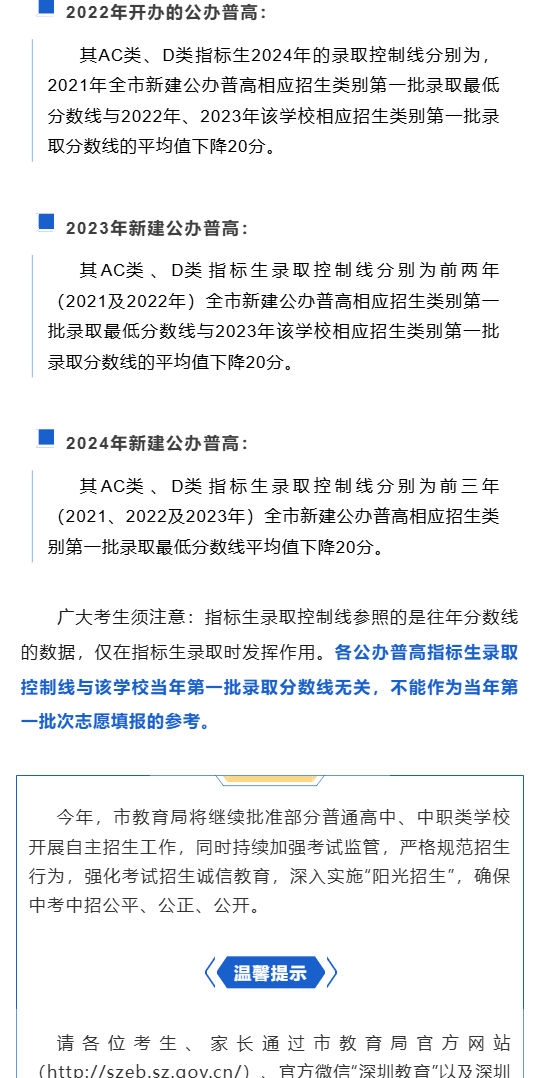 2022年开办的公办普高：

其AC类、D类指标生2024年的录取控制线分别为，2021年全市新建公办普高相应招生类别第一批录取最低分数线与2022年、2023年该学校相应招生类别第一批录取分数线的平均值下降20分。

2023年新建公办普高：

其AC类、D类指标生录取控制线分别为前两年（2021及2022年）全市新建公办普高相应招生类别第一批录取最低分数线与2023年该学校相应招生类别第一批录取分数线的平均值下降20分。

2024年新建公办普高：

其AC类、D类指标生录取控制线分别为前三年（2021、2022及2023年）全市新建公办普高相应招生类别第一批录取最低分数线平均值下降20分。

广大考生须注意：指标生录取控制线参照的是往年分数线的数据，仅在指标生录取时发挥作用。各公办普高指标生录取控制线与该学校当年第一批录取分数线无关，不能作为当年第一批次志愿填报的参考。

今年，市教育局将继续批准部分普通高中、中职类学校开展自主招生工作，同时持续加强考试监管，严格规范招生行为，强化考试招生诚信教育，深入实施“阳光招生”，确保中考中招公平、公正、公开。

温馨提示

请各位考生、家长通过市教育局官方网站（http://szeb.sz.gov.cn/）、官方微信“深圳教育”以及深圳